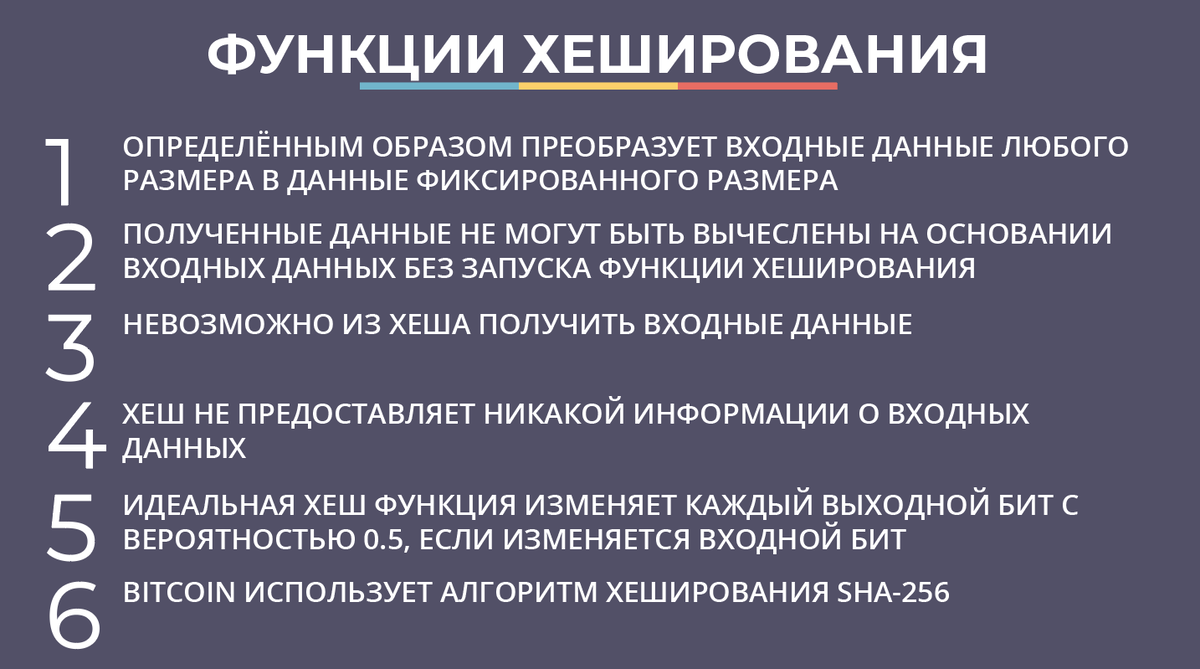 ФУНКЦИИ ХЕШИРОВАНИЯ

1
ОПРЕДЕЛЁННЫМ ОБРАЗОМ ПРЕОБРАЗУЕТ ВХОДНЫЕ ДАННЫЕ ЛЮБОГО РАЗМЕРА В ДАННЫЕ ФИКСИРОВАННОГО РАЗМЕРА

2
ПОЛУЧЕННЫЕ ДАННЫЕ НЕ МОГУТ БЫТЬ ВЫЧЕСЛЕНЫ НА ОСНОВАНИИ ВХОДНЫХ ДАННЫХ БЕЗ ЗАПУСКА ФУНКЦИИ ХЕШИРОВАНИЯ

3
НЕВОЗМОЖНО ИЗ ХЕША ПОЛУЧИТЬ ВХОДНЫЕ ДАННЫЕ

4
ХЕШ НЕ ПРЕДОСТАВЛЯЕТ НИКАКОЙ ИНФОРМАЦИИ О ВХОДНЫХ ДАННЫХ

5
ИДЕАЛЬНАЯ ХЕШ ФУНКЦИЯ ИЗМЕНЯЕТ КАЖДЫЙ ВЫХОДНОЙ БИТ С ВЕРОЯТНОСТЬЮ 0.5, ЕСЛИ ИЗМЕНЯЕТСЯ ВХОДНОЙ БИТ

6
BITCOIN ИСПОЛЬЗУЕТ АЛГОРИТМ ХЕШИРОВАНИЯ SHA-256